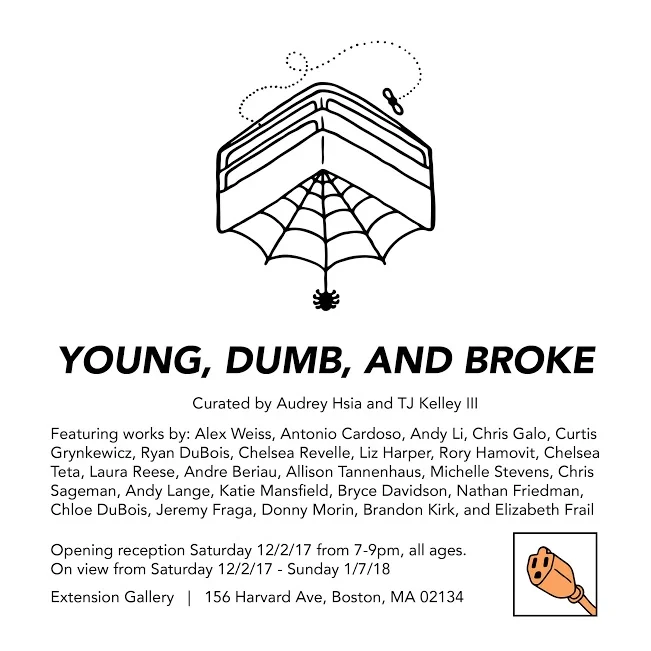 YOUNG, DUMB, AND BROKE

Curated by Audrey Hsia and TJ Kelley III

Featuring works by: Alex Weiss, Antonio Cardoso, Andy Li, Chris Galo, Curtis Grynkewicz, Ryan DuBois, Chelsea Revelle, Liz Harper, Rory Hamovit, Chelsea Teta, Laura Reese, Andre Beriau, Allison Tannenhaus, Michelle Stevens, Chris Sageman, Andy Lange, Katie Mansfield, Bryce Davidson, Nathan Friedman, Chloe DuBois, Jeremy Fraga, Donny Morin, Brandon Kirk, and Elizabeth Frail

Opening reception Saturday 12/2/17 from 7-9pm, all ages.
On view from Saturday 12/2/17 - Sunday 1/7/18

Extension Gallery | 156 Harvard Ave, Boston, MA 02134